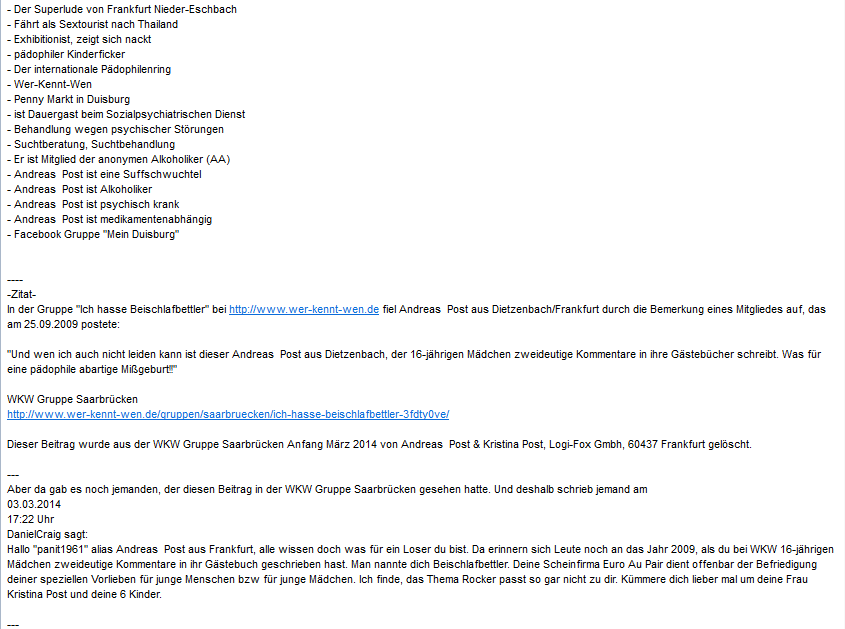 - Der Superlude von Frankfurt Nieder-Eschbach
- Fährt als Sextourist nach Thailand
- Exhibitionist, zeigt sich nackt
- pädophiler Kinderficker
- Der internationale Pädophilenring
- Wer-Kennt-Wen
- Penny Markt in Duisburg
- ist Dauergast beim Sozialpsychiatrischen Dienst
- Behandlung wegen psychischer Störungen
- Suchtberatung, Suchtbehandlung
- Er ist Mitglied der anonymen Alkoholiker (AA)
- Andreas Post ist eine Suffschwuchtel
- Andreas Post ist Alkoholiker
- Andreas Post ist psychisch krank
- Andreas Post ist medikamentenabhängig
- Facebook Gruppe "Mein Duisburg"

----
-Zitat-
In der Gruppe "Ich hasse Beischlafbettler" bei http://www.wer-kennt-wen.de fiel Andreas Post aus Dietzenbach/Frankfurt durch die Bemerkung eines Mitgliedes auf, das am 25.09.2009 postete:

"Und wen ich auch nicht leiden kann ist dieser Andreas Post aus Dietzenbach, der 16-jährigen Mädchen zweideutige Kommentare in ihre Gästebücher schreibt. Was für eine pädophile abartige Mißgeburt!!"

WKW Gruppe Saarbrücken
http://www.wer-kennt-wen.de/gruppen/saarbruecken/ich-hasse-beischlafbettler-3fdty0ve/

Dieser Beitrag wurde aus der WKW Gruppe Saarbrücken Anfang März 2014 von Andreas Post & Kristina Post, Logi-Fox Gmbh, 60437 Frankfurt gelöscht.

---
Aber da gab es noch jemanden, der diesen Beitrag in der WKW Gruppe Saarbrücken gesehen hatte. Und deshalb schrieb jemand am
03.03.2014
17:22 Uhr
DanielCraig sagt:
Hallo "panit1961" alias Andreas Post aus Frankfurt, alle wissen doch was für ein Loser du bist. Da erinnern sich Leute noch an das Jahr 2009, als du bei WKW 16-jährigen Mädchen zweideutige Kommentare in ihr Gästebuch geschrieben hast. Man nannte dich Beischlafbettler. Deine Scheinfirma Euro Au Pair dient offenbar der Befriedigung deiner speziellen Vorlieben für junge Menschen bzw für junge Mädchen. Ich finde, das Thema Rocker passt so gar nicht zu dir. Kümmere dich lieber mal um deine Frau Kristina Post und deine 6 Kinder.

---